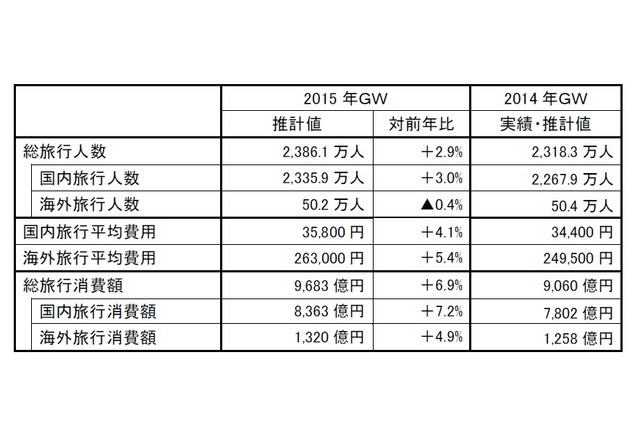 | | 2015 年GW | | 2014 年GW |
|---|---|---|---|
| | 推計値 | 対前年比 | 実績・推計値 |
| 総旅行人数 | 2,386.1 万人 | ＋2.9% | 2,318.3 万人 |
| 国内旅行人数 | 2,335.9 万人 | ＋3.0% | 2,267.9 万人 |
| 海外旅行人数 | 50.2 万人 | ▲0.4% | 50.4 万人 |
| 国内旅行平均費用 | 35,800 円 | ＋4.1% | 34,400 円 |
| 海外旅行平均費用 | 263,000 円 | ＋5.4% | 249,500 円 |
| 総旅行消費額 | 9,683 億円 | ＋6.9% | 9,060 億円 |
| 国内旅行消費額 | 8,363 億円 | ＋7.2% | 7,802 億円 |
| 海外旅行消費額 | 1,320 億円 | ＋4.9% | 1,258 億円 |